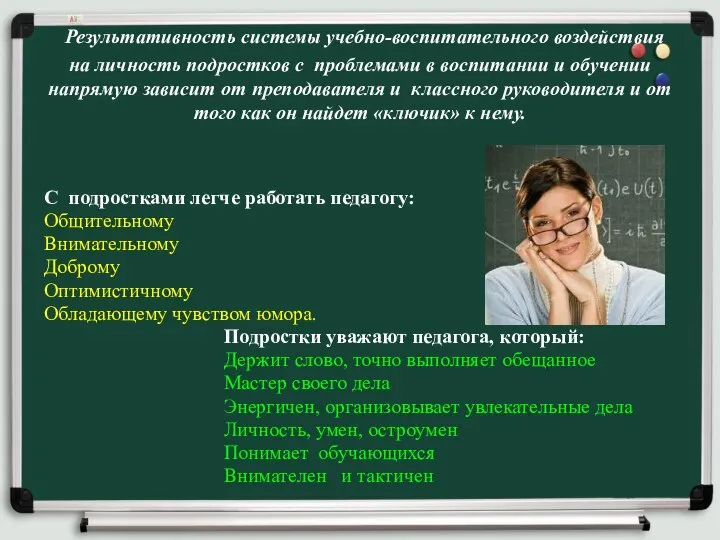 Результативность системы учебно-воспитательного воздействия на личность подростков с проблемами в воспитании и обучении напрямую зависит от преподавателя и классного руководителя и от того как он найдет «ключик» к нему.

С подростками легче работать педагогу:
Общительному
Внимательному
Доброму
Оптимистичному
Обладающему чувством юмора.

Подростки уважают педагога, который:
Держит слово, точно выполняет обещанное
Мастер своего дела
Энергичен, организовывает увлекательные дела
Личность, умен, остроумен
Понимает обучающихся
Внимателен и тактичен